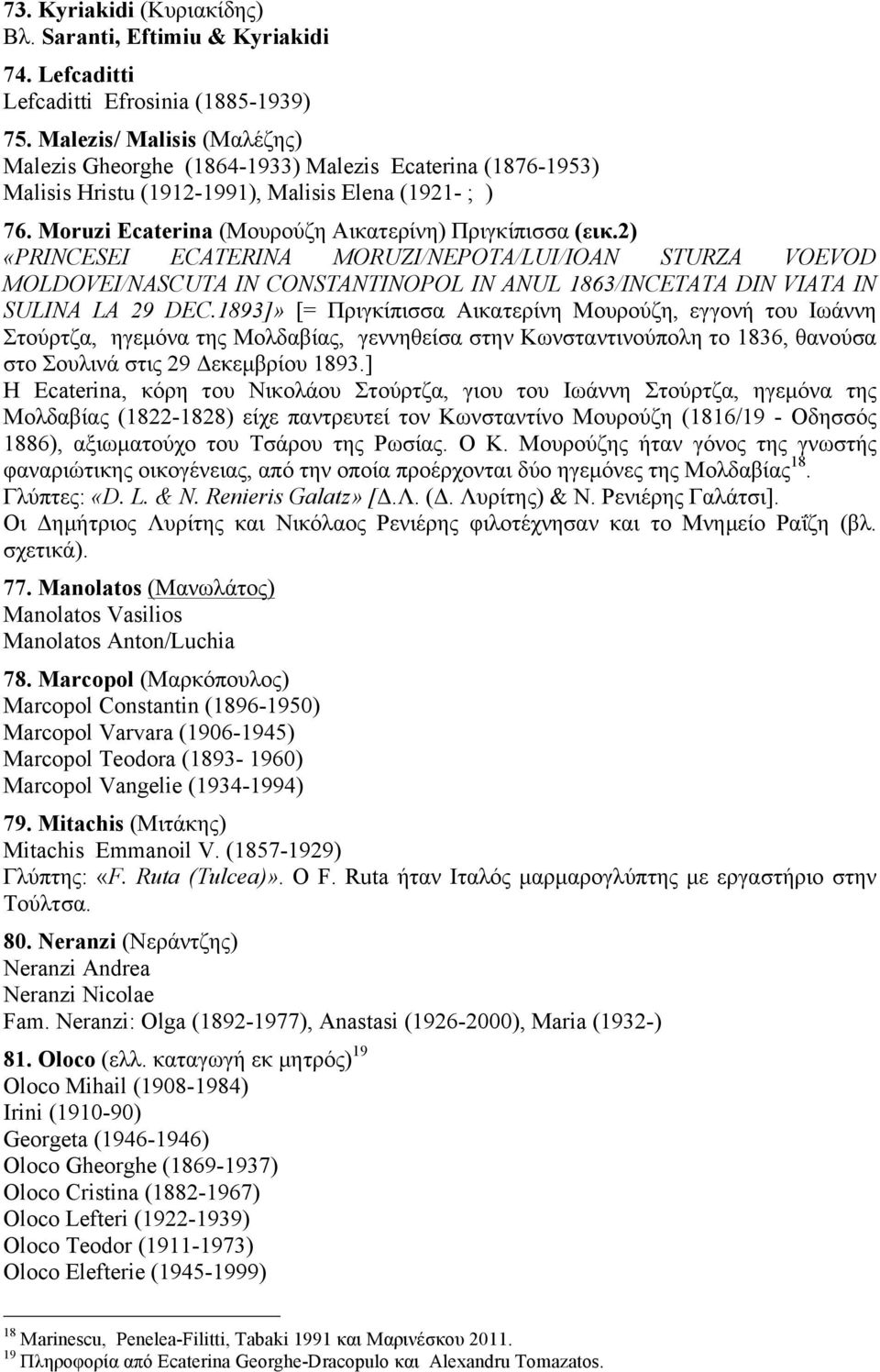 73. Kyriakidi (Κυριακίδης)
Βλ. Saranti, Eftimiu & Kyriakidi

74. Lefcaditti
Lefcaditti Efrosinia (1885-1939)

75. Malezis/ Malisis (Μαλέζης)
Malezis Gheorghe (1864-1933) Malezis Ecaterina (1876-1953)
Malisis Hristu (1912-1991), Malisis Elena (1921- ; )

76. Moruzi Ecaterina (Μουρούζη Αικατερίνη) Πριγκίπισσα (εικ.2) «PRINCESEI ECATERINA MORUZI/NEPOTA/LUI/IOAN STURZA VOEVOD MOLDOVEI/NASCUTA IN CONSTANTINOPOL IN ANUL 1863/INCETATA DIN VIATA IN SULINA LA 29 DEC.1893]» [= Πριγκίπισσα Αικατερίνη Μουρούζη, εγγονή του Ιωάννη Στούρτζα, ηγεμόνα της Μολδαβίας, γεννηθείσα στην Κωνσταντινούπολη το 1836, θανούσα στο Σουλινά στις 29 Δεκεμβρίου 1893.]
Η Ecaterina, κόρη του Νικολάου Στούρτζα, γιου του Ιωάννη Στούρτζα, ηγεμόνα της Μολδαβίας (1822-1828) είχε παντρευτεί τον Κωνσταντίνο Μουρούζη (1816/19 - Οδησσός 1886), αξιωματούχο του Τσάρου της Ρωσίας. Ο Κ. Μουρούζης ήταν γόνος της γνωστής φαναριώτικης οικογένειας, από την οποία προέρχονται δύο ηγεμόνες της Μολδαβίας$^{18}$. Γλύπτες: «D. L. & N. Renieris Galatz» [Δ.Λ. (Δ. Λυρίτης) & Ν. Ρενιέρης Γαλάτσι]. Οι Δημήτριος Λυρίτης και Νικόλαος Ρενιέρης φιλοτέχνησαν και το Μνημείο Ραΐζη (βλ. σχετικά).

77. Manolatos (Μανωλάτος)
Manolatos Vasilios
Manolatos Anton/Luchia

78. Marcopol (Μαρκόπουλος)
Marcopol Constantin (1896-1950)
Marcopol Varvara (1906-1945)
Marcopol Teodora (1893- 1960)
Marcopol Vangelie (1934-1994)

79. Mitachis (Μιτάκης)
Mitachis Emmanoil V. (1857-1929)
Γλύπτης: «F. Ruta (Tulcea)». Ο F. Ruta ήταν Ιταλός μαρμαρογλύπτης με εργαστήριο στην Τούλτσα.

80. Neranzi (Νεράντζης)
Neranzi Andrea
Neranzi Nicolae
Fam. Neranzi: Olga (1892-1977), Anastasi (1926-2000), Maria (1932-)

81. Oloco (ελλ. καταγωγή εκ μητρός)$^{19}$
Oloco Mihail (1908-1984)
Irini (1910-90)
Georgeta (1946-1946)
Oloco Gheorghe (1869-1937)
Oloco Cristina (1882-1967)
Oloco Lefteri (1922-1939)
Oloco Teodor (1911-1973)
Oloco Elefterie (1945-1999)

$^{18}$ Marinescu, Penelea-Filitti, Tabaki 1991 και Μαρινέσκου 2011.
$^{19}$ Πληροφορία από Ecaterina Georghe-Dracopulo και Alexandru Tomazatos.